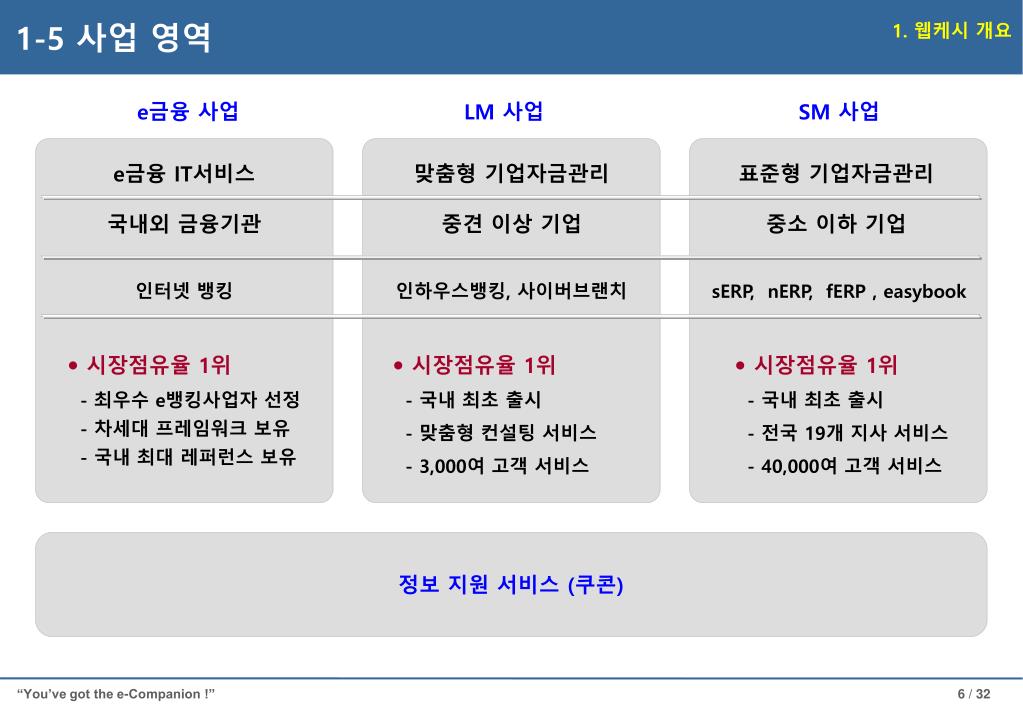 1-5 사업 영역

1. 웹케시 개요

e금융 사업

e금융 IT서비스

국내외 금융기관

인터넷 뱅킹

• 시장점유율 1위
- 최우수 e뱅킹사업자 선정
- 차세대 프레임워크 보유
- 국내 최대 레퍼런스 보유

LM 사업

맞춤형 기업자금관리

중견 이상 기업

인하우스뱅킹, 사이버브랜치

• 시장점유율 1위
- 국내 최초 출시
- 맞춤형 컨설팅 서비스
- 3,000여 고객 서비스

SM 사업

표준형 기업자금관리

중소 이하 기업

sERP, nERP, fERP , easybook

• 시장점유율 1위
- 국내 최초 출시
- 전국 19개 지사 서비스
- 40,000여 고객 서비스

정보 지원 서비스 (쿠콘)

"You've got the e-Companion !"

6 / 32